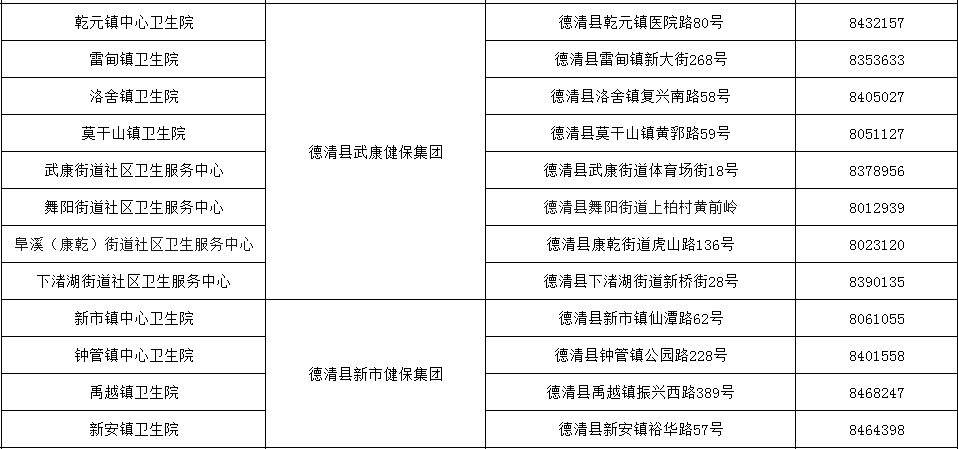 | 乾元镇中心卫生院 | 德清县武康健保集团 | 德清县乾元镇医院路80号 | 8432157 |
|---|---|---|---|
| 雷甸镇卫生院 |  | 德清县雷甸镇新大街268号 | 8353633 |
| 洛舍镇卫生院 |  | 德清县洛舍镇复兴南路58号 | 8405027 |
| 莫干山镇卫生院 |  | 德清县莫干山镇黄郛路59号 | 8051127 |
| 武康街道社区卫生服务中心 |  | 德清县武康街道体育场街18号 | 8378956 |
| 舞阳街道社区卫生服务中心 |  | 德清县舞阳街道上柏村黄前岭 | 8012939 |
| 阜溪（康乾）街道社区卫生服务中心 |  | 德清县康乾街道虎山路136号 | 8023120 |
| 下渚湖街道社区卫生服务中心 |  | 德清县下渚湖街道新桥街28号 | 8390135 |
| 新市镇中心卫生院 | 德清县新市健保集团 | 德清县新市镇仙潭路62号 | 8061055 |
| 钟管镇中心卫生院 |  | 德清县钟管镇公园路228号 | 8401558 |
| 禹越镇卫生院 |  | 德清县禹越镇振兴西路389号 | 8468247 |
| 新安镇卫生院 |  | 德清县新安镇裕华路57号 | 8464398 |